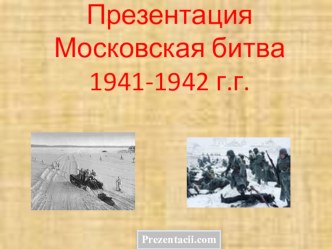 Презентация Московская битва 1941-1942 г.г.

Prezentacii.com